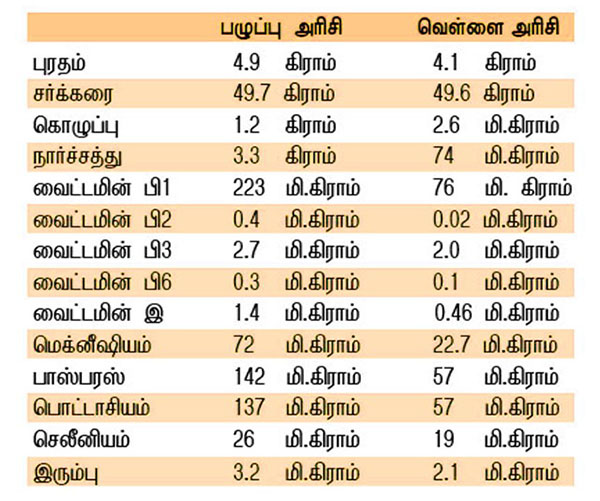 | | பழுப்பு அரிசி | வெள்ளை அரிசி |
|---|---|---|
| புரதம் | 4.9 கிராம் | 4.1 கிராம் |
| சர்க்கரை | 49.7 கிராம் | 49.6 கிராம் |
| கொழுப்பு | 1.2 கிராம் | 2.6 மி.கிராம் |
| நார்ச்சத்து | 3.3 கிராம் | 74 மி.கிராம் |
| வைட்டமின் பி1 | 223 மி.கிராம் | 76 மி. கிராம் |
| வைட்டமின் பி2 | 0.4 மி.கிராம் | 0.02 மி.கிராம் |
| வைட்டமின் பி3 | 2.7 மி.கிராம் | 2.0 மி.கிராம் |
| வைட்டமின் பி6 | 0.3 மி.கிராம் | 0.1 மி.கிராம் |
| வைட்டமின் இ | 1.4 மி.கிராம் | 0.46 மி.கிராம் |
| மெக்னீஷியம் | 72 மி.கிராம் | 22.7 மி.கிராம் |
| பாஸ்பரஸ் | 142 மி.கிராம் | 57 மி.கிராம் |
| பொட்டாசியம் | 137 மி.கிராம் | 57 மி.கிராம் |
| செலீனியம் | 26 மி.கிராம் | 19 மி.கிராம் |
| இரும்பு | 3.2 மி.கிராம் | 2.1 மி.கிராம் |